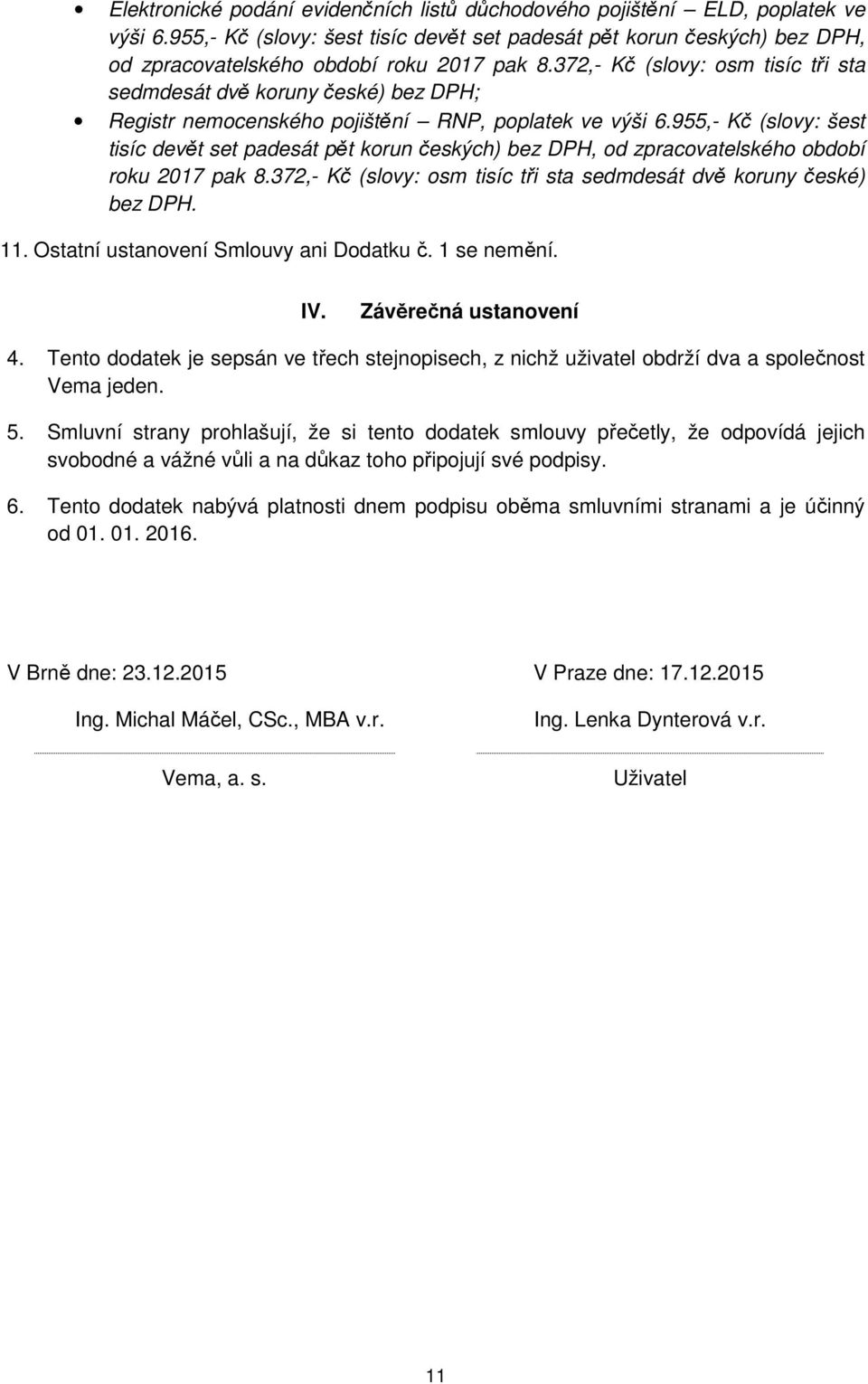 • Elektronické podání evidenčních listů důchodového pojištění – ELD, poplatek ve výši 6.955,- Kč (slovy: šest tisíc devět set padesát pět korun českých) bez DPH, od zpracovatelského období roku 2017 pak 8.372,- Kč (slovy: osm tisíc tři sta sedmdesát dvě koruny české) bez DPH;

• Registr nemocenského pojištění – RNP, poplatek ve výši 6.955,- Kč (slovy: šest tisíc devět set padesát pět korun českých) bez DPH, od zpracovatelského období roku 2017 pak 8.372,- Kč (slovy: osm tisíc tři sta sedmdesát dvě koruny české) bez DPH.

11. Ostatní ustanovení Smlouvy ani Dodatku č. 1 se nemění.

IV. Závěrečná ustanovení

4. Tento dodatek je sepsán ve třech stejnopisech, z nichž uživatel obdrží dva a společnost Vema jeden.

5. Smluvní strany prohlašují, že si tento dodatek smlouvy přečetly, že odpovídá jejich svobodné a vážné vůli a na důkaz toho připojují své podpisy.

6. Tento dodatek nabývá platnosti dnem podpisu oběma smluvními stranami a je účinný od 01. 01. 2016.

V Brně dne: 23.12.2015

Ing. Michal Máčel, CSc., MBA v.r.

Vema, a. s.

V Praze dne: 17.12.2015

Ing. Lenka Dynterová v.r.

Uživatel

11